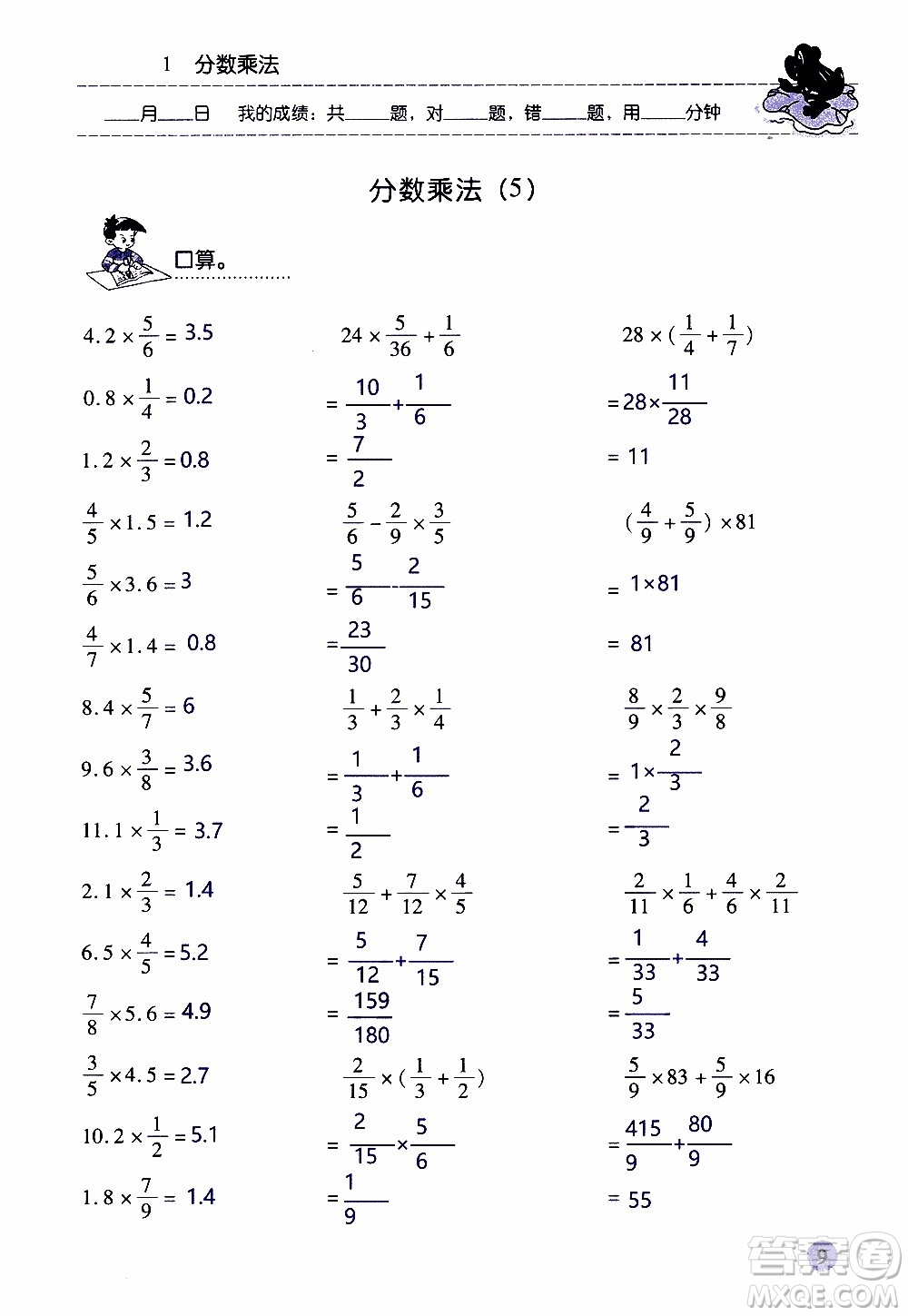 1　分数乘法

____月____日　我的成绩：共____题，对____题，错____题，用____分钟

分数乘法（5）

口算。

$4.2\times\frac{5}{6}=3.5$

$0.8\times\frac{1}{4}=0.2$

$1.2\times\frac{2}{3}=0.8$

$\frac{4}{5}\times1.5=1.2$

$\frac{5}{6}\times3.6=3$

$\frac{4}{7}\times1.4=0.8$

$8.4\times\frac{5}{7}=6$

$9.6\times\frac{3}{8}=3.6$

$11.1\times\frac{1}{3}=3.7$

$2.1\times\frac{2}{3}=1.4$

$6.5\times\frac{4}{5}=5.2$

$\frac{7}{8}\times5.6=4.9$

$\frac{3}{5}\times4.5=2.7$

$10.2\times\frac{1}{2}=5.1$

$1.8\times\frac{7}{9}=1.4$

$24\times\frac{5}{36}+\frac{1}{6}$

$=\frac{10}{3}+\frac{1}{6}$

$=\frac{7}{2}$

$\frac{5}{6}-\frac{2}{9}\times\frac{3}{5}$

$=\frac{5}{6}-\frac{2}{15}$

$=\frac{23}{30}$

$\frac{1}{3}+\frac{2}{3}\times\frac{1}{4}$

$=\frac{1}{3}+\frac{1}{6}$

$=\frac{1}{2}$

$\frac{5}{12}+\frac{7}{12}\times\frac{4}{5}$

$=\frac{5}{12}+\frac{7}{15}$

$=\frac{159}{180}$

$\frac{2}{15}\times(\frac{1}{3}+\frac{1}{2})$

$=\frac{2}{15}\times\frac{5}{6}$

$=\frac{1}{9}$

$28\times(\frac{1}{4}+\frac{1}{7})$

$=28\times\frac{11}{28}$

$=11$

$(\frac{4}{9}+\frac{5}{9})\times81$

$=1\times81$

$=81$

$\frac{8}{9}\times\frac{2}{3}\times\frac{9}{8}$

$=1\times\frac{2}{3}$

$=\frac{2}{3}$

$\frac{2}{11}\times\frac{1}{6}+\frac{4}{6}\times\frac{2}{11}$

$=\frac{1}{33}+\frac{4}{33}$

$=\frac{5}{33}$

$\frac{5}{9}\times83+\frac{5}{9}\times16$

$=\frac{415}{9}+\frac{80}{9}$

$=55$

9

答案圈 MXQE.COM